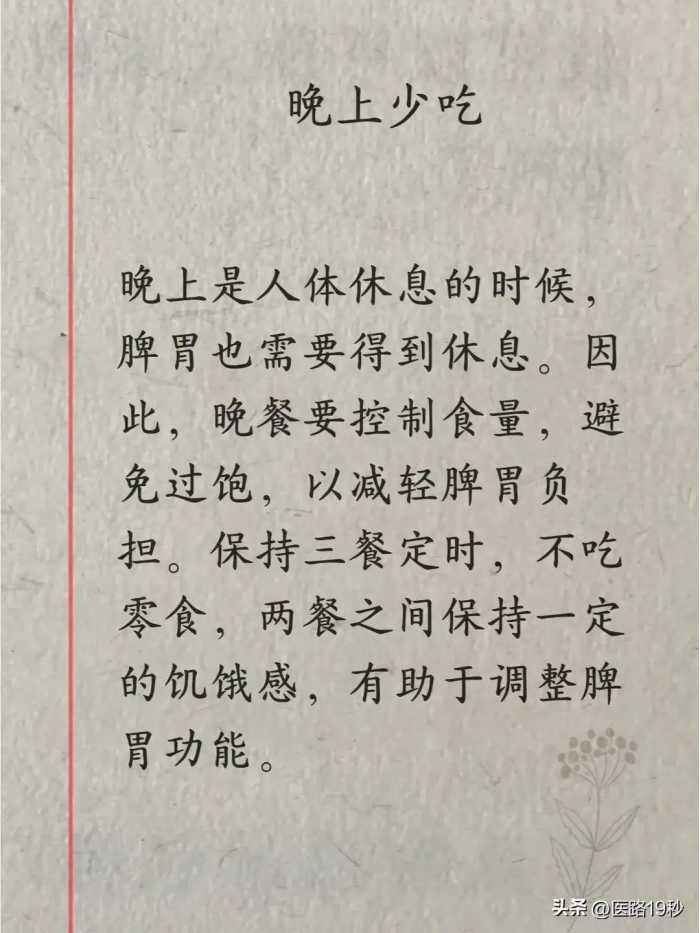 晚上少吃

晚上是人体休息的时候，脾胃也需要得到休息。因此，晚餐要控制食量，避免过饱，以减轻脾胃负担。保持三餐定时，不吃零食，两餐之间保持一定的饥饿感，有助于调整脾胃功能。

头条 @医路19秒